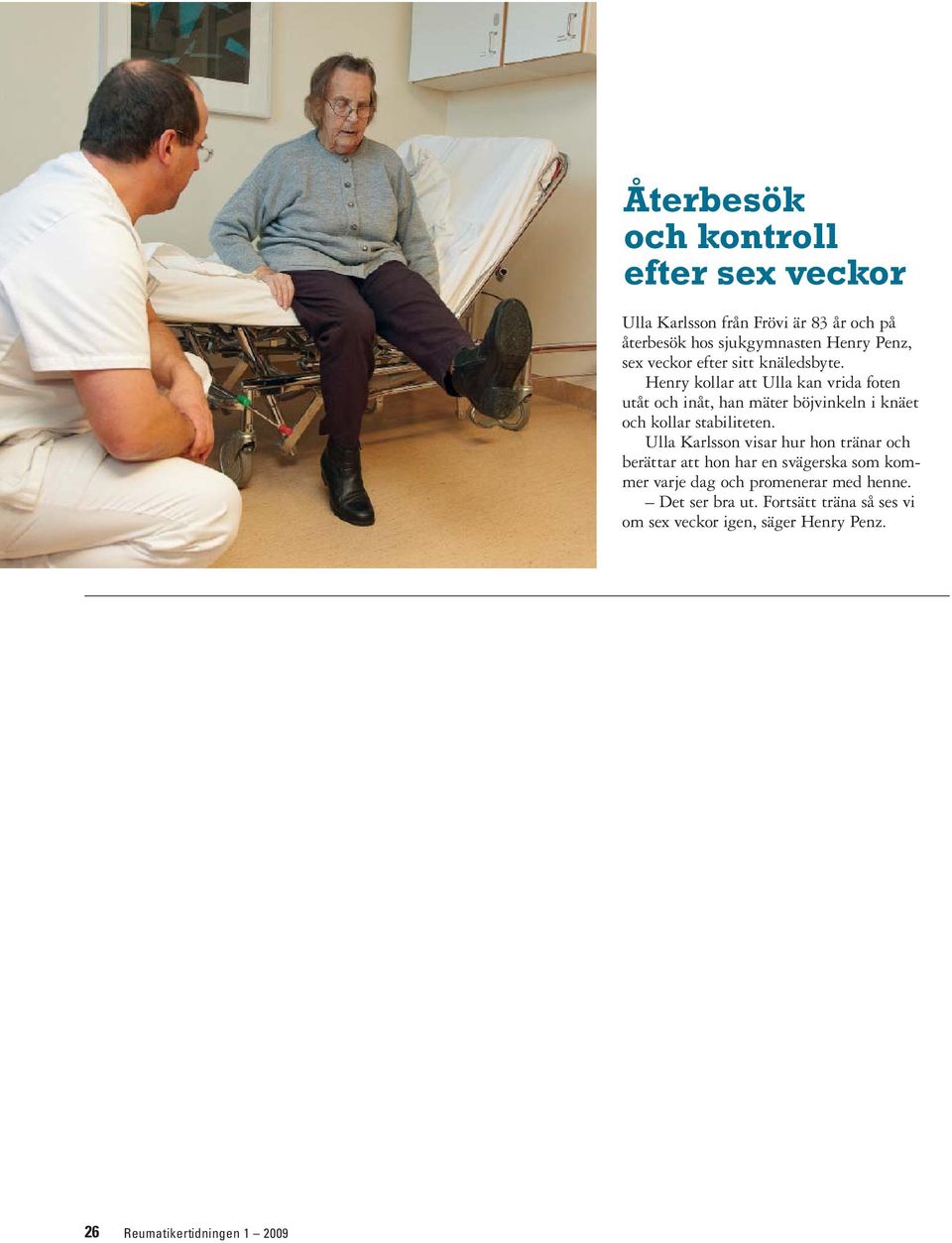 Återbesök och kontroll efter sex veckor

Ulla Karlsson från Frövi är 83 år och på återbesök hos sjukgymnasten Henry Penz, sex veckor efter sitt knäledsbyte.

Henry kollar att Ulla kan vrida foten utåt och inåt, han mäter böjvinkeln i knäet och kollar stabiliteten.

Ulla Karlsson visar hur hon tränar och berättar att hon har en svägerska som kommer varje dag och promenerar med henne.

– Det ser bra ut. Fortsätt träna så ses vi om sex veckor igen, säger Henry Penz.

26 Reumatikertidningen 1 – 2009